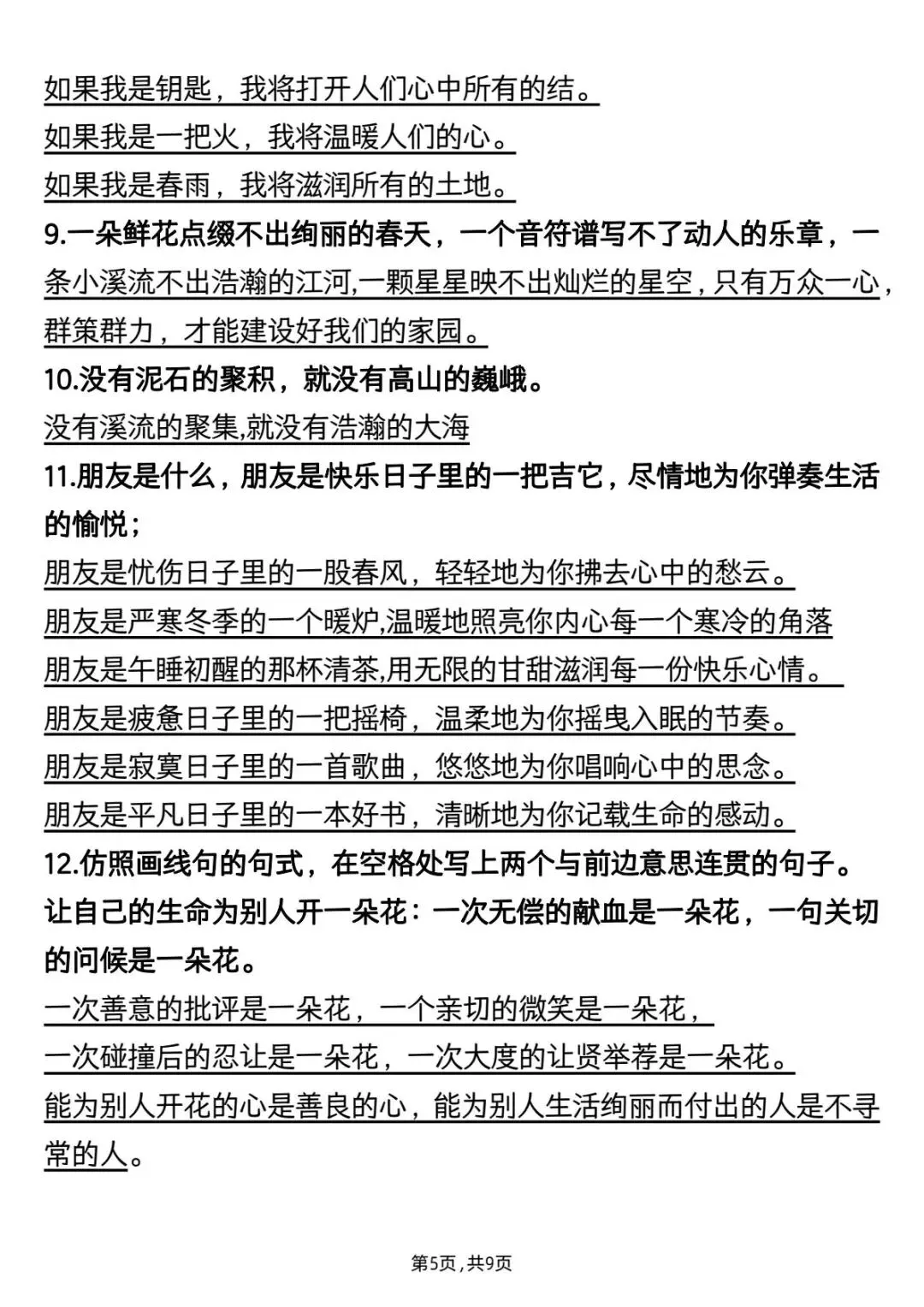 如果我是钥匙，我将打开人们心中所有的结。
如果我是一把火，我将温暖人们的心。
如果我是春雨，我将滋润所有的土地。
9.一朵鲜花点缀不出绚丽的春天，一个音符谱写不了动人的乐章，一条小溪流不出浩瀚的江河,一颗星星映不出灿烂的星空，只有万众一心，群策群力，才能建设好我们的家园。
10.没有泥石的聚积，就没有高山的巍峨。
没有溪流的聚集,就没有浩瀚的大海
11.朋友是什么，朋友是快乐日子里的一把吉它，尽情地为你弹奏生活的愉悦；
朋友是忧伤日子里的一股春风，轻轻地为你拂去心中的愁云。
朋友是严寒冬季的一个暖炉,温暖地照亮你内心每一个寒冷的角落
朋友是午睡初醒的那杯清茶,用无限的甘甜滋润每一份快乐心情。
朋友是疲惫日子里的一把摇椅，温柔地为你摇曳入眠的节奏。
朋友是寂寞日子里的一首歌曲，悠悠地为你唱响心中的思念。
朋友是平凡日子里的一本好书，清晰地为你记载生命的感动。
12.仿照画线句的句式，在空格处写上两个与前边意思连贯的句子。
让自己的生命为别人开一朵花：一次无偿的献血是一朵花，一句关切的问候是一朵花。
一次善意的批评是一朵花，一个亲切的微笑是一朵花，
一次碰撞后的忍让是一朵花，一次大度的让贤举荐是一朵花。
能为别人开花的心是善良的心，能为别人生活绚丽而付出的人是不寻常的人。

第5页，共9页